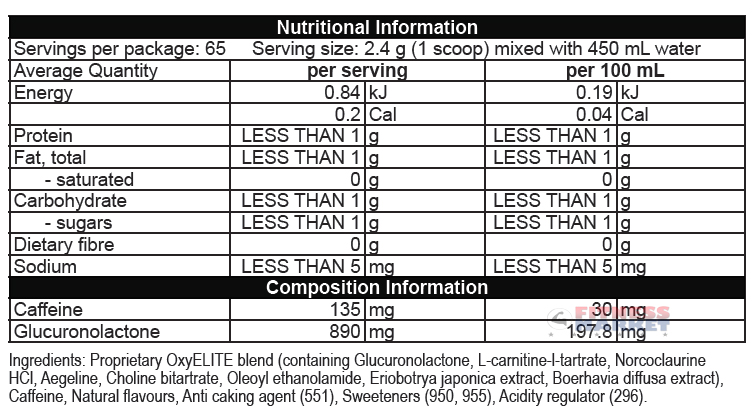 Nutritional Information

Servings per package: 65 Serving size: 2.4 g (1 scoop) mixed with 450 mL water

| Average Quantity | per serving | | per 100 mL | |
|---|---|---|---|---|
| Energy | 0.84 | kJ | 0.19 | kJ |
| | 0.2 | Cal | 0.04 | Cal |
| Protein | LESS THAN 1 | g | LESS THAN 1 | g |
| Fat, total | LESS THAN 1 | g | LESS THAN 1 | g |
| - saturated | 0 | g | 0 | g |
| Carbohydrate | LESS THAN 1 | g | LESS THAN 1 | g |
| - sugars | LESS THAN 1 | g | LESS THAN 1 | g |
| Dietary fibre | 0 | g | 0 | g |
| Sodium | LESS THAN 5 | mg | LESS THAN 5 | mg |

Composition Information

| Caffeine | 135 | mg | 30 | mg |
|---|---|---|---|---|
| Glucuronolactone | 890 | mg | 197.8 | mg |

FITNESS MARKET

Ingredients: Proprietary OxyELITE blend (containing Glucuronolactone, L-carnitine-l-tartrate, Norcoclaurine HCl, Aegeline, Choline bitartrate, Oleoyl ethanolamide, Eriobotrya japonica extract, Boerhavia diffusa extract), Caffeine, Natural flavours, Anti caking agent (551), Sweeteners (950, 955), Acidity regulator (296).